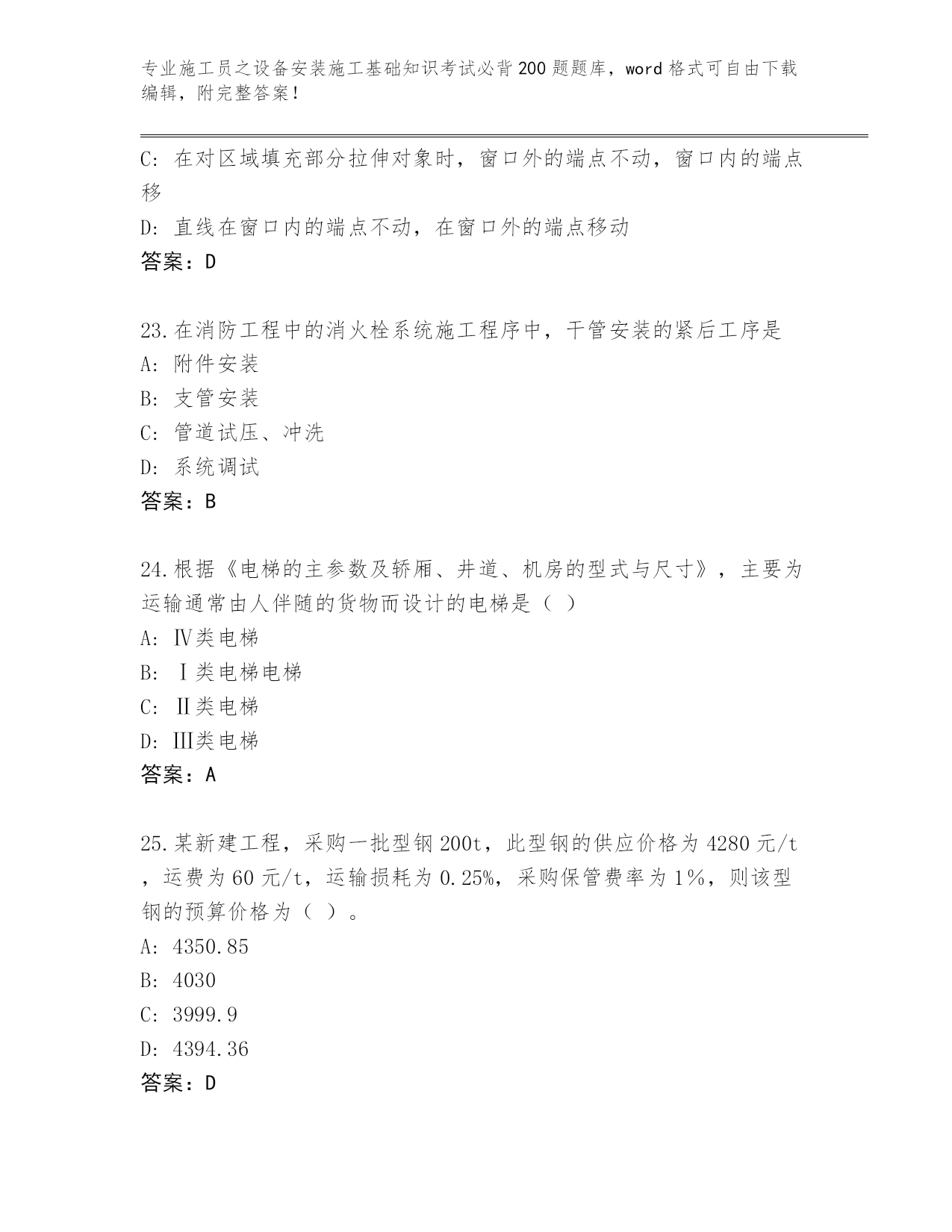 专业施工员之设备安装施工基础知识考试必背200题题库，word格式可自由下载编辑，附完整答案！

C: 在对区域填充部分拉伸对象时，窗口外的端点不动，窗口内的端点移

D: 直线在窗口内的端点不动，在窗口外的端点移动

答案：D

23.在消防工程中的消火栓系统施工程序中，干管安装的紧后工序是

A: 附件安装

B: 支管安装

C: 管道试压、冲洗

D: 系统调试

答案：B

24.根据《电梯的主参数及轿厢、井道、机房的型式与尺寸》，主要为运输通常由人伴随的货物而设计的电梯是（ ）

A: Ⅳ类电梯

B: Ⅰ类电梯电梯

C: Ⅱ类电梯

D: Ⅲ类电梯

答案：A

25.某新建工程，采购一批型钢200t，此型钢的供应价格为4280元/t，运费为60元/t，运输损耗为0.25%，采购保管费率为1%，则该型钢的预算价格为（ ）。

A: 4350.85

B: 4030

C: 3999.9

D: 4394.36

答案：D